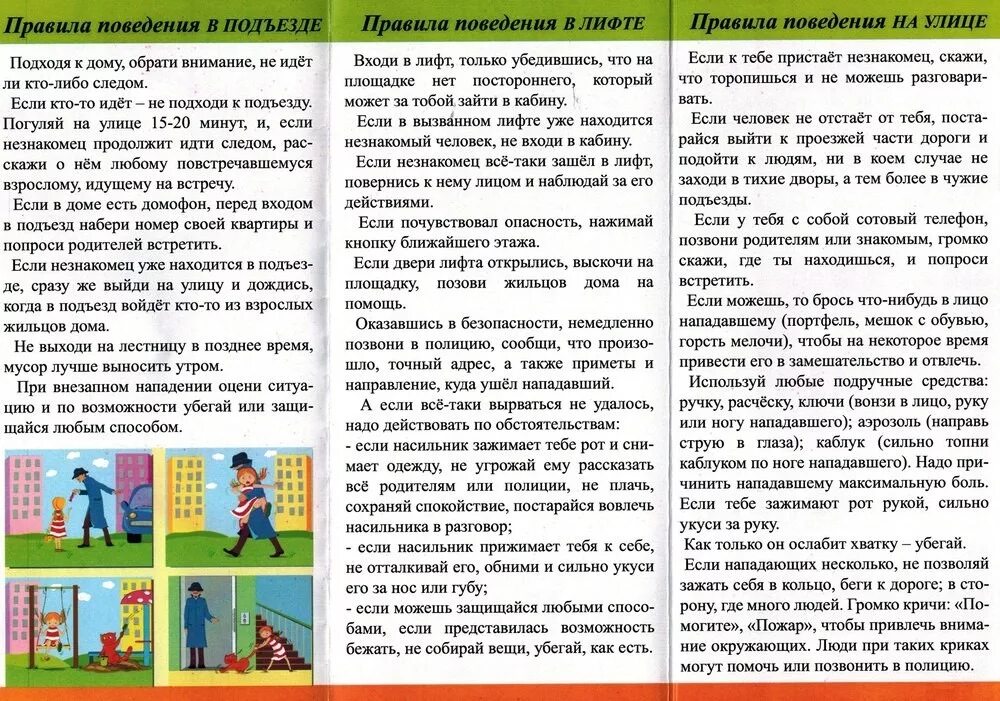 Правила поведения В ПОДЪЕЗДЕ

Подходя к дому, обрати внимание, не идёт ли кто-либо следом.

Если кто-то идёт – не подходи к подъезду. Погуляй на улице 15-20 минут, и, если незнакомец продолжит идти следом, расскажи о нём любому повстречавшемуся взрослому, идущему на встречу.

Если в доме есть домофон, перед входом в подъезд набери номер своей квартиры и попроси родителей встретить.

Если незнакомец уже находится в подъезде, сразу же выйди на улицу и дождись, когда в подъезд войдёт кто-то из взрослых жильцов дома.

Не выходи на лестницу в позднее время, мусор лучше выносить утром.

При внезапном нападении оцени ситуацию и по возможности убегай или защищайся любым способом.

Правила поведения В ЛИФТЕ

Входи в лифт, только убедившись, что на площадке нет постороннего, который может за тобой зайти в кабину.

Если в вызванном лифте уже находится незнакомый человек, не входи в кабину.

Если незнакомец всё-таки зашёл в лифт, повернись к нему лицом и наблюдай за его действиями.

Если почувствовал опасность, нажимай кнопку ближайшего этажа.

Если двери лифта открылись, выскочи на площадку, позови жильцов дома на помощь.

Оказавшись в безопасности, немедленно позвони в полицию, сообщи, что произошло, точный адрес, а также приметы и направление, куда ушёл нападавший.

А если всё-таки вырваться не удалось, надо действовать по обстоятельствам:
- если насильник зажимает тебе рот и снимает одежду, не угрожай ему рассказать всё родителям или полиции, не плачь, сохраняй спокойствие, постарайся вовлечь насильника в разговор;
- если насильник прижимает тебя к себе, не отталкивай его, обними и сильно укуси его за нос или губу;
- если можешь защищайся любыми способами, если представилась возможность бежать, не собирай вещи, убегай, как есть.

Правила поведения НА УЛИЦЕ

Если к тебе пристаёт незнакомец, скажи, что торопишься и не можешь разговаривать.

Если человек не отстаёт от тебя, постарайся выйти к проезжей части дороги и подойти к людям, ни в коем случае не заходи в тихие дворы, а тем более в чужие подъезды.

Если у тебя с собой сотовый телефон, позвони родителям или знакомым, громко скажи, где ты находишься, и попроси встретить.

Если можешь, то брось что-нибудь в лицо нападавшему (портфель, мешок с обувью, горсть мелочи), чтобы на некоторое время привести его в замешательство и отвлечь.

Используй любые подручные средства: ручку, расчёску, ключи (вонзи в лицо, руку или ногу нападавшего); аэрозоль (направь струю в глаза); каблук (сильно топни каблуком по ноге нападавшего). Надо причинить нападавшему максимальную боль. Если тебе зажимают рот рукой, сильно укуси за руку.

Как только он ослабит хватку – убегай.

Если нападающих несколько, не позволяй зажать себя в кольцо, беги к дороге; в сторону, где много людей. Громко кричи: «Помогите», «Пожар», чтобы привлечь внимание окружающих. Люди при таких криках могут помочь или позвонить в полицию.